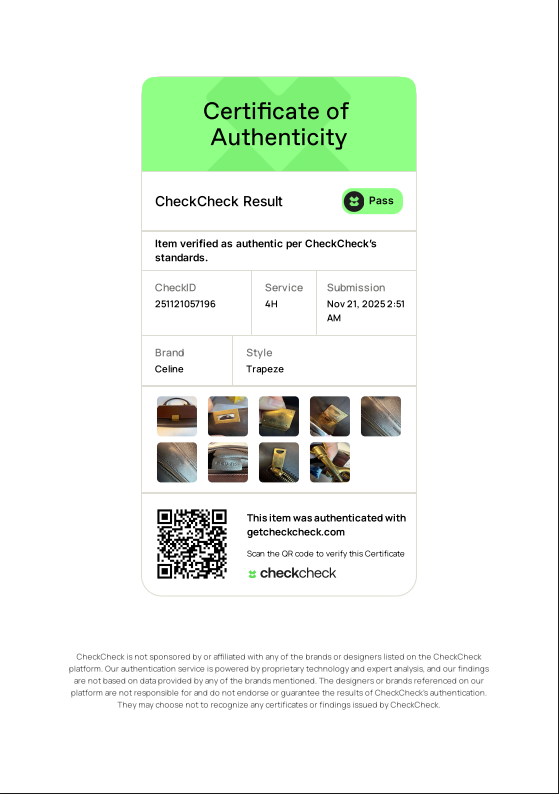 Certificate of Authenticity

CheckCheck Result

Pass

Item verified as authentic per CheckCheck's standards.

CheckID
251121057196

Service
4H

Submission
Nov 21, 2025 2:51 AM

Brand
Celine

Style
Trapeze

This item was authenticated with getcheckcheck.com

Scan the QR code to verify this Certificate

checkcheck

CheckCheck is not sponsored by or affiliated with any of the brands or designers listed on the CheckCheck platform. Our authentication service is powered by proprietary technology and expert analysis, and our findings are not based on data provided by any of the brands mentioned. The designers or brands referenced on our platform are not responsible for and do not endorse or guarantee the results of CheckCheck's authentication. They may choose not to recognize any certificates or findings issued by CheckCheck.